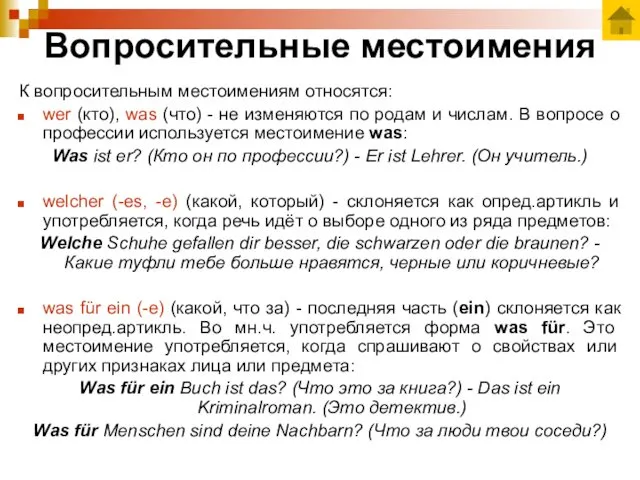 Вопросительные местоимения

К вопросительным местоимениям относятся:

wer (кто), was (что) - не изменяются по родам и числам. В вопросе о профессии используется местоимение was:

Was ist er? (Кто он по профессии?) - Er ist Lehrer. (Он учитель.)

welcher (-es, -e) (какой, который) - склоняется как опред.артикль и употребляется, когда речь идёт о выборе одного из ряда предметов:

Welche Schuhe gefallen dir besser, die schwarzen oder die braunen? - Какие туфли тебе больше нравятся, черные или коричневые?

was für ein (-e) (какой, что за) - последняя часть (ein) склоняется как неопред.артикль. Во мн.ч. употребляется форма was für. Это местоимение употребляется, когда спрашивают о свойствах или других признаках лица или предмета:

Was für ein Buch ist das? (Что это за книга?) - Das ist ein Kriminalroman. (Это детектив.)

Was für Menschen sind deine Nachbarn? (Что за люди твои соседи?)